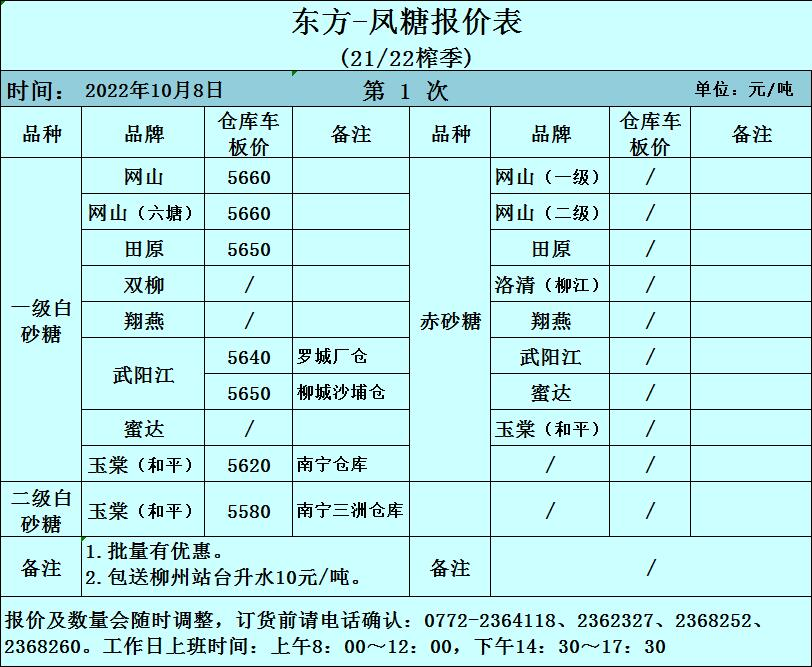 东方-凤糖报价表

(21/22榨季)

时间： 2022年10月8日　　第 1 次　　单位：元/吨

| 品种 | 品牌 | 仓库车板价 | 备注 | 品种 | 品牌 | 仓库车板价 | 备注 |
|---|---|---|---|---|---|---|---|
| 一级白砂糖 | 网山 | 5660 | | 赤砂糖 | 网山（一级） | / | |
| | 网山（六塘） | 5660 | | | 网山（二级） | / | |
| | 田原 | 5650 | | | 田原 | / | |
| | 双柳 | / | | | 洛清（柳江） | / | |
| | 翔燕 | / | | | 翔燕 | / | |
| | 武阳江 | 5640 | 罗城厂仓 | | 武阳江 | / | |
| | | 5650 | 柳城沙埔仓 | | 蜜达 | / | |
| | 蜜达 | / | | | 玉棠（和平） | / | |
| | 玉棠（和平） | 5620 | 南宁仓库 | | / | / | |
| 二级白砂糖 | 玉棠（和平） | 5580 | 南宁三洲仓库 | | / | / | |
| 备注 | 1.批量有优惠。 2.包送柳州站台升水10元/吨。 | | | 备注 | / | | |

报价及数量会随时调整，订货前请电话确认：0772-2364118、2362327、2368252、2368260。工作日上班时间：上午8：00～12：00，下午14：30～17：30